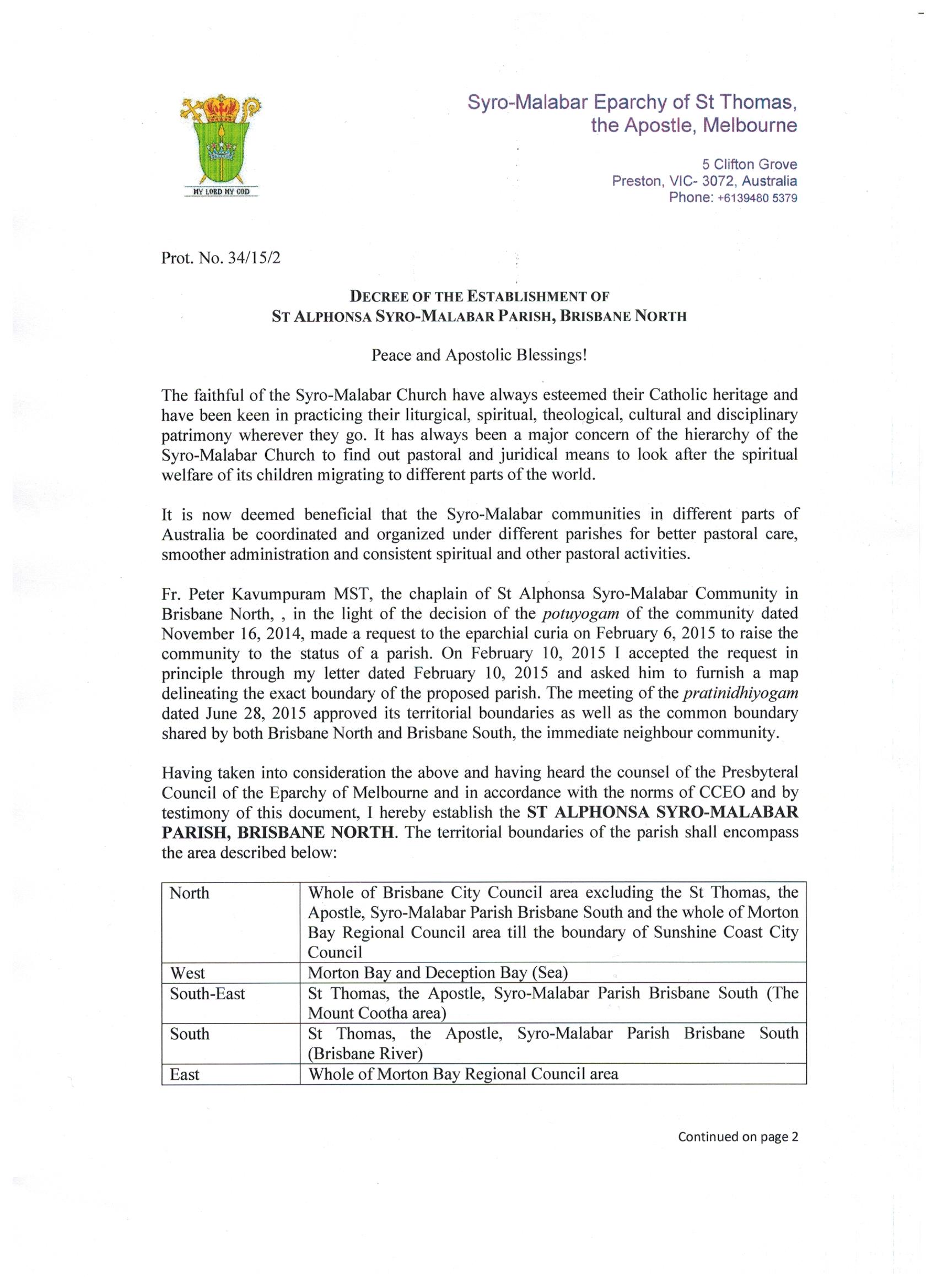 MY LORD MY GOD

Syro-Malabar Eparchy of St Thomas, the Apostle, Melbourne

5 Clifton Grove
Preston, VIC- 3072, Australia
Phone: +6139480 5379

Prot. No. 34/15/2

DECREE OF THE ESTABLISHMENT OF
ST ALPHONSA SYRO-MALABAR PARISH, BRISBANE NORTH

Peace and Apostolic Blessings!

The faithful of the Syro-Malabar Church have always esteemed their Catholic heritage and have been keen in practicing their liturgical, spiritual, theological, cultural and disciplinary patrimony wherever they go. It has always been a major concern of the hierarchy of the Syro-Malabar Church to find out pastoral and juridical means to look after the spiritual welfare of its children migrating to different parts of the world.

It is now deemed beneficial that the Syro-Malabar communities in different parts of Australia be coordinated and organized under different parishes for better pastoral care, smoother administration and consistent spiritual and other pastoral activities.

Fr. Peter Kavumpuram MST, the chaplain of St Alphonsa Syro-Malabar Community in Brisbane North, , in the light of the decision of the potuyogam of the community dated November 16, 2014, made a request to the eparchial curia on February 6, 2015 to raise the community to the status of a parish. On February 10, 2015 I accepted the request in principle through my letter dated February 10, 2015 and asked him to furnish a map delineating the exact boundary of the proposed parish. The meeting of the pratinidhiyogam dated June 28, 2015 approved its territorial boundaries as well as the common boundary shared by both Brisbane North and Brisbane South, the immediate neighbour community.

Having taken into consideration the above and having heard the counsel of the Presbyteral Council of the Eparchy of Melbourne and in accordance with the norms of CCEO and by testimony of this document, I hereby establish the ST ALPHONSA SYRO-MALABAR PARISH, BRISBANE NORTH. The territorial boundaries of the parish shall encompass the area described below:

| North | Whole of Brisbane City Council area excluding the St Thomas, the Apostle, Syro-Malabar Parish Brisbane South and the whole of Morton Bay Regional Council area till the boundary of Sunshine Coast City Council |
|---|---|
| West | Morton Bay and Deception Bay (Sea) |
| South-East | St Thomas, the Apostle, Syro-Malabar Parish Brisbane South (The Mount Cootha area) |
| South | St Thomas, the Apostle, Syro-Malabar Parish Brisbane South (Brisbane River) |
| East | Whole of Morton Bay Regional Council area |

Continued on page 2